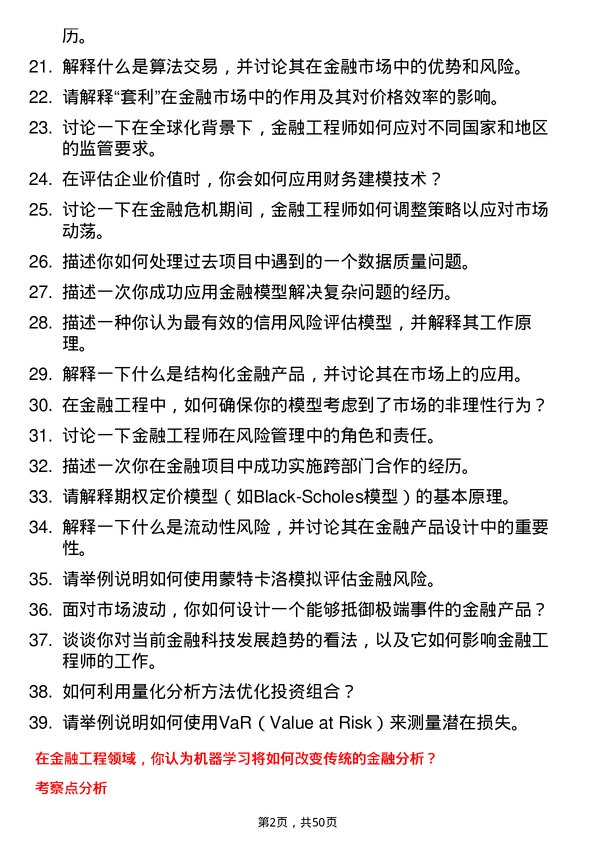 历。

21. 解释什么是算法交易，并讨论其在金融市场中的优势和风险。

22. 请解释“套利”在金融市场中的作用及其对价格效率的影响。

23. 讨论一下在全球化背景下，金融工程师如何应对不同国家和地区的监管要求。

24. 在评估企业价值时，你会如何应用财务建模技术？

25. 讨论一下在金融危机期间，金融工程师如何调整策略以应对市场动荡。

26. 描述你如何处理过去项目中遇到的一个数据质量问题。

27. 描述一次你成功应用金融模型解决复杂问题的经历。

28. 描述一种你认为最有效的信用风险评估模型，并解释其工作原理。

29. 解释一下什么是结构化金融产品，并讨论其在市场上的应用。

30. 在金融工程中，如何确保你的模型考虑到了市场的非理性行为？

31. 讨论一下金融工程师在风险管理中的角色和责任。

32. 描述一次你在金融项目中成功实施跨部门合作的经历。

33. 请解释期权定价模型（如Black-Scholes模型）的基本原理。

34. 解释一下什么是流动性风险，并讨论其在金融产品设计中的重要性。

35. 请举例说明如何使用蒙特卡洛模拟评估金融风险。

36. 面对市场波动，你如何设计一个能够抵御极端事件的金融产品？

37. 谈谈你对当前金融科技发展趋势的看法，以及它如何影响金融工程师的工作。

38. 如何利用量化分析方法优化投资组合？

39. 请举例说明如何使用VaR（Value at Risk）来测量潜在损失。

在金融工程领域，你认为机器学习将如何改变传统的金融分析？

考察点分析

第2页，共50页